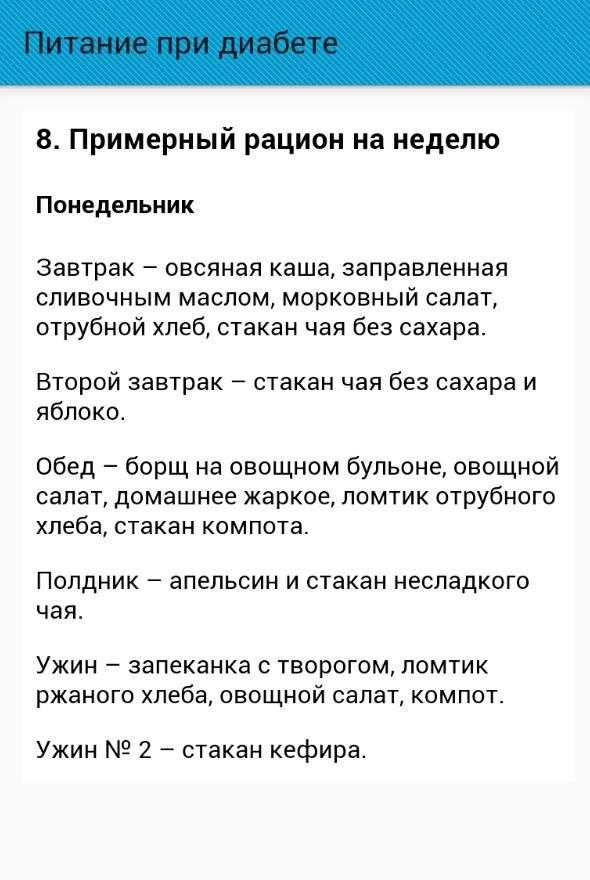 Питание при диабете

8. Примерный рацион на неделю

Понедельник

Завтрак – овсяная каша, заправленная сливочным маслом, морковный салат, отрубной хлеб, стакан чая без сахара.

Второй завтрак – стакан чая без сахара и яблоко.

Обед – борщ на овощном бульоне, овощной салат, домашнее жаркое, ломтик отрубного хлеба, стакан компота.

Полдник – апельсин и стакан несладкого чая.

Ужин – запеканка с творогом, ломтик ржаного хлеба, овощной салат, компот.

Ужин № 2 – стакан кефира.